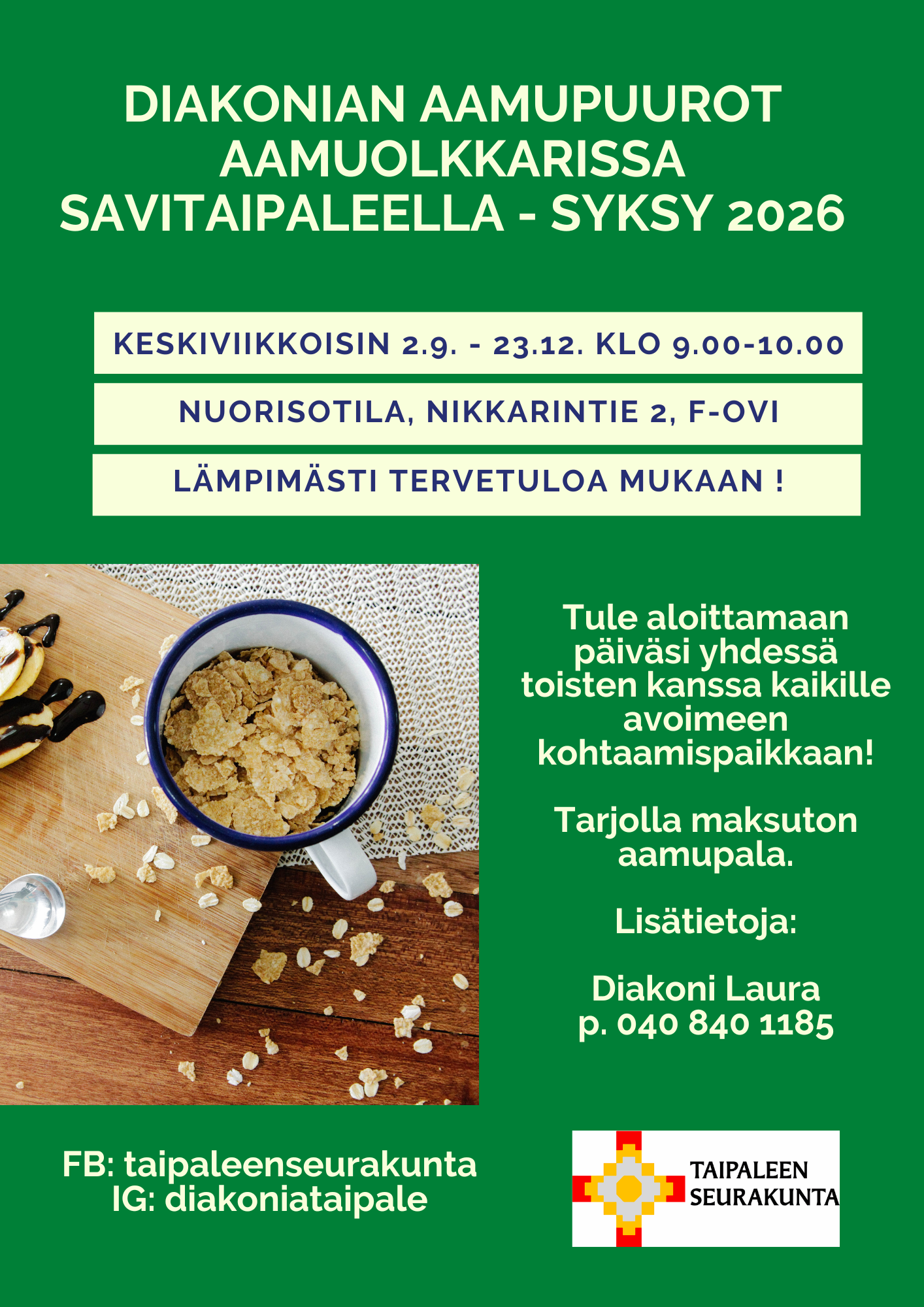 DIAKONIAN AAMUPUUROT AAMUOLKKARISSA SAVITAIPALEELLA - SYKSY 2026

KESKIVIIKKOISIN 2.9. - 23.12. KLO 9.00-10.00

NUORISOTILA, NIKKARINTIE 2, F-OVI

LÄMPIMÄSTI TERVETULOA MUKAAN !

Tule aloittamaan päiväsi yhdessä toisten kanssa kaikille avoimeen kohtaamispaikkaan!

Tarjolla maksuton aamupala.

Lisätietoja:

Diakoni Laura
p. 040 840 1185

FB: taipaleenseurakunta
IG: diakoniataipale

TAIPALEEN SEURAKUNTA